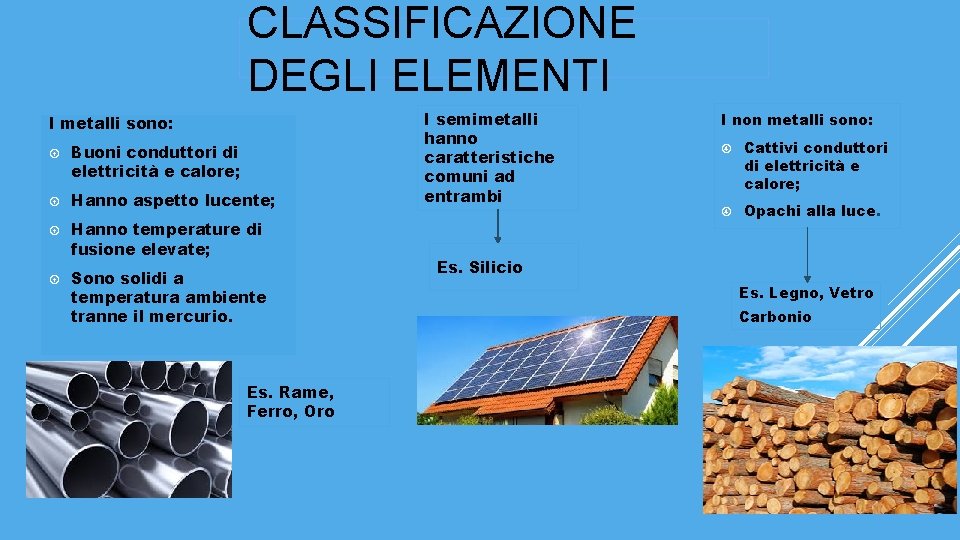 CLASSIFICAZIONE DEGLI ELEMENTI

I metalli sono:

Buoni conduttori di elettricità e calore;

Hanno aspetto lucente;

Hanno temperature di fusione elevate;

Sono solidi a temperatura ambiente tranne il mercurio.

Es. Rame, Ferro, Oro

I semimetalli hanno caratteristiche comuni ad entrambi

Es. Silicio

I non metalli sono:

Cattivi conduttori di elettricità e calore;

Opachi alla luce.

Es. Legno, Vetro Carbonio